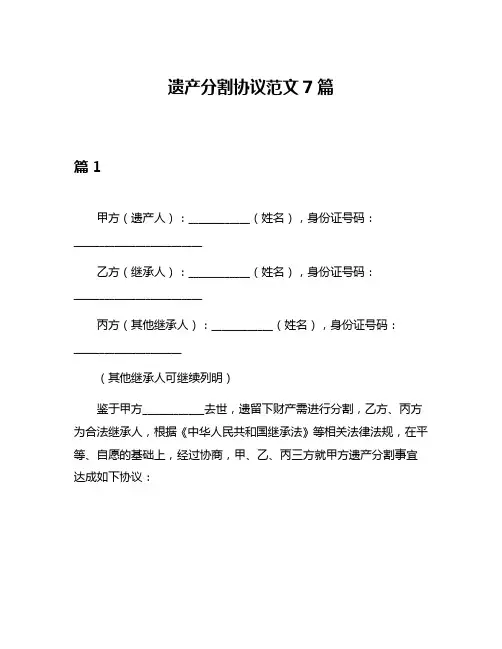 遗产分割协议范文 7 篇

篇 1

甲方（遗产人）：__________（姓名），身份证号码：____________________

乙方（继承人）：__________（姓名），身份证号码：____________________

丙方（其他继承人）：__________（姓名），身份证号码：________________

（其他继承人可继续列明）

鉴于甲方__________去世，遗留下财产需进行分割，乙方、丙方为合法继承人，根据《中华人民共和国继承法》等相关法律法规，在平等、自愿的基础上，经过协商，甲、乙、丙三方就甲方遗产分割事宜达成如下协议：